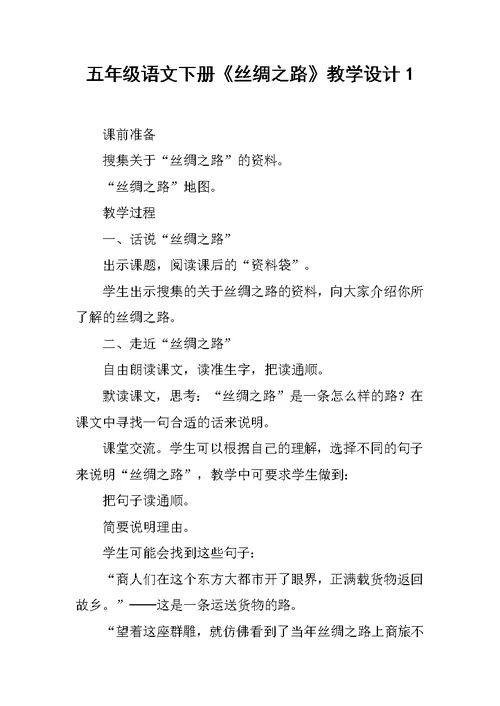 五年级语文下册《丝绸之路》教学设计 1

课前准备

搜集关于“丝绸之路”的资料。

“丝绸之路”地图。

教学过程

一、话说“丝绸之路”

出示课题，阅读课后的“资料袋”。

学生出示搜集的关于丝绸之路的资料，向大家介绍你所了解的丝绸之路。

二、走近“丝绸之路”

自由朗读课文，读准生字，把读通顺。

默读课文，思考：“丝绸之路”是一条怎么样的路？在课文中寻找一句合适的话来说明。

课堂交流。学生可以根据自己的理解，选择不同的句子来说明“丝绸之路”，教学中可要求学生做到：

把句子读通顺。

简要说明理由。

学生可能会找到这些句子：

“商人们在这个东方大都市开了眼界，正满载货物返回故乡。”——这是一条运送货物的路。

“望着这座群雕，就仿佛看到了当年丝绸之路上商旅不